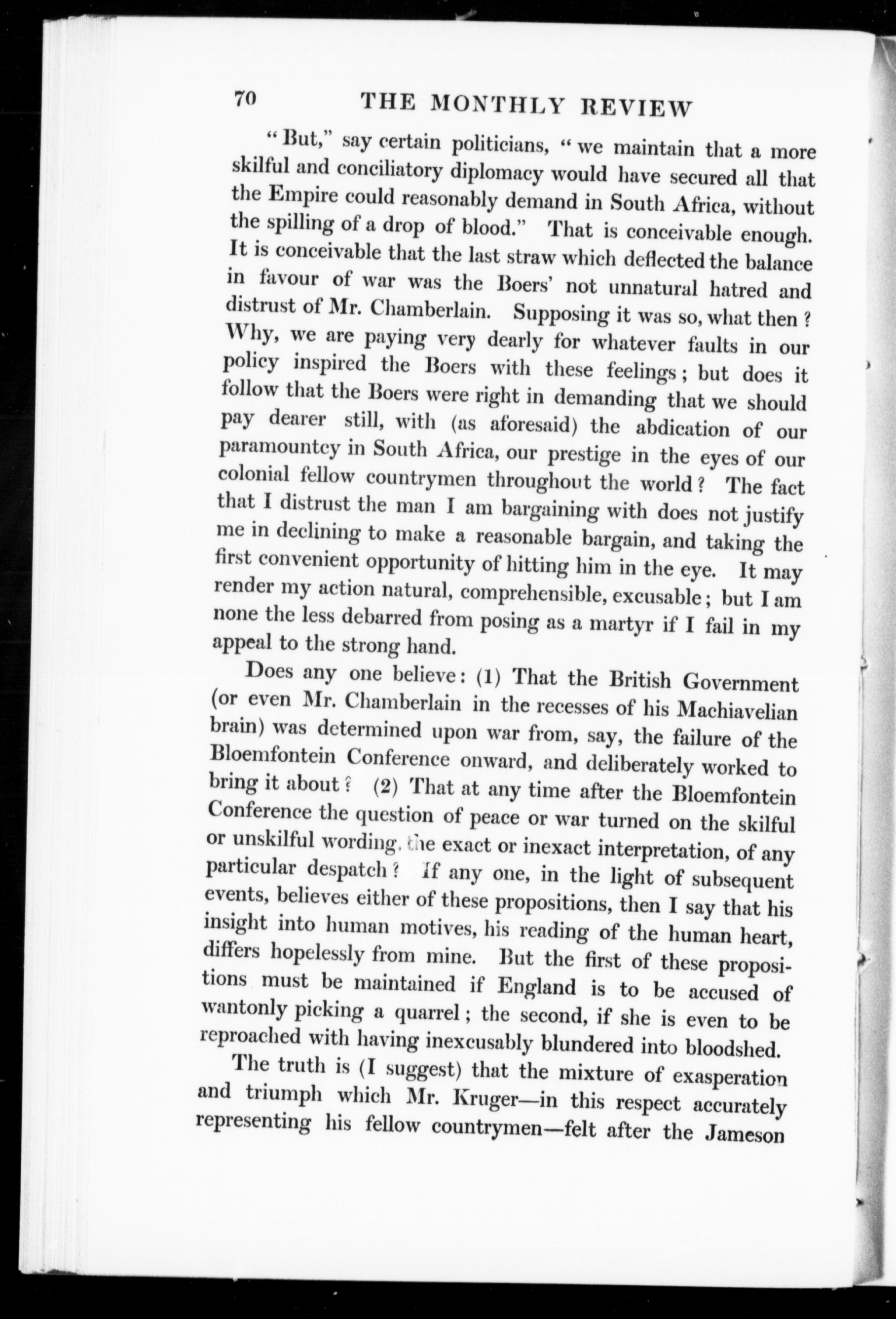 70 THE MONTHLY REVIEW

"But," say certain politicians, "we maintain that a more skilful and conciliatory diplomacy would have secured all that the Empire could reasonably demand in South Africa, without the spilling of a drop of blood." That is conceivable enough. It is conceivable that the last straw which deflected the balance in favour of war was the Boers' not unnatural hatred and distrust of Mr. Chamberlain. Supposing it was so, what then? Why, we are paying very dearly for whatever faults in our policy inspired the Boers with these feelings; but does it follow that the Boers were right in demanding that we should pay dearer still, with (as aforesaid) the abdication of our paramountcy in South Africa, our prestige in the eyes of our colonial fellow countrymen throughout the world? The fact that I distrust the man I am bargaining with does not justify me in declining to make a reasonable bargain, and taking the first convenient opportunity of hitting him in the eye. It may render my action natural, comprehensible, excusable; but I am none the less debarred from posing as a martyr if I fail in my appeal to the strong hand.

Does any one believe: (1) That the British Government (or even Mr. Chamberlain in the recesses of his Machiavelian brain) was determined upon war from, say, the failure of the Bloemfontein Conference onward, and deliberately worked to bring it about? (2) That at any time after the Bloemfontein Conference the question of peace or war turned on the skilful or unskilful wording, the exact or inexact interpretation, of any particular despatch? If any one, in the light of subsequent events, believes either of these propositions, then I say that his insight into human motives, his reading of the human heart, differs hopelessly from mine. But the first of these propositions must be maintained if England is to be accused of wantonly picking a quarrel; the second, if she is even to be reproached with having inexcusably blundered into bloodshed.

The truth is (I suggest) that the mixture of exasperation and triumph which Mr. Kruger—in this respect accurately representing his fellow countrymen—felt after the Jameson